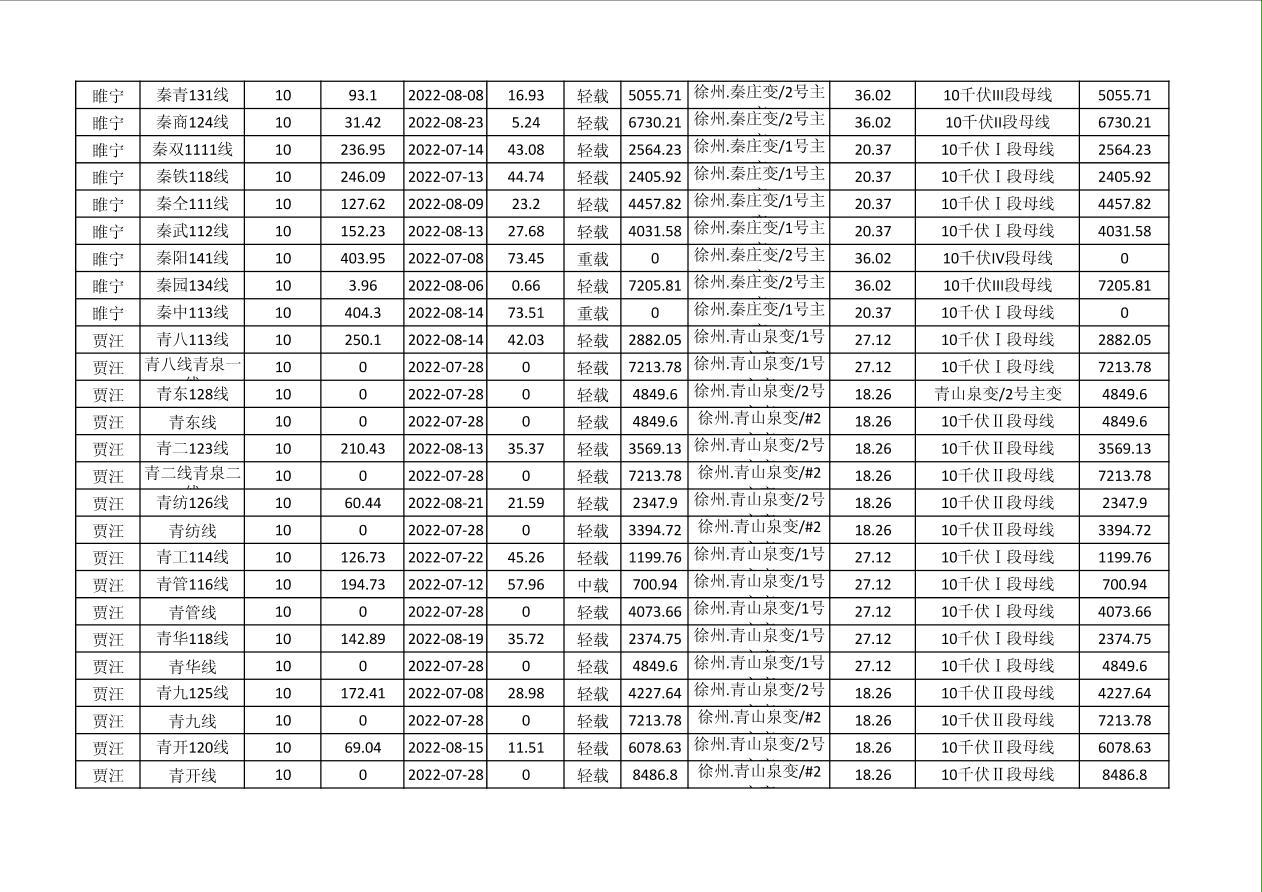 | 睢宁 | 秦青131线 | 10 | 93.1 | 2022-08-08 | 16.93 | 轻载 | 5055.71 | 徐州.秦庄变/2号主 | 36.02 | 10千伏III段母线 | 5055.71 |
|---|---|---|---|---|---|---|---|---|---|---|---|
| 睢宁 | 秦商124线 | 10 | 31.42 | 2022-08-23 | 5.24 | 轻载 | 6730.21 | 徐州.秦庄变/2号主 | 36.02 | 10千伏II段母线 | 6730.21 |
| 睢宁 | 秦双1111线 | 10 | 236.95 | 2022-07-14 | 43.08 | 轻载 | 2564.23 | 徐州.秦庄变/1号主 | 20.37 | 10千伏Ⅰ段母线 | 2564.23 |
| 睢宁 | 秦铁118线 | 10 | 246.09 | 2022-07-13 | 44.74 | 轻载 | 2405.92 | 徐州.秦庄变/1号主 | 20.37 | 10千伏Ⅰ段母线 | 2405.92 |
| 睢宁 | 秦仝111线 | 10 | 127.62 | 2022-08-09 | 23.2 | 轻载 | 4457.82 | 徐州.秦庄变/1号主 | 20.37 | 10千伏Ⅰ段母线 | 4457.82 |
| 睢宁 | 秦武112线 | 10 | 152.23 | 2022-08-13 | 27.68 | 轻载 | 4031.58 | 徐州.秦庄变/1号主 | 20.37 | 10千伏Ⅰ段母线 | 4031.58 |
| 睢宁 | 秦阳141线 | 10 | 403.95 | 2022-07-08 | 73.45 | 重载 | 0 | 徐州.秦庄变/2号主 | 36.02 | 10千伏IV段母线 | 0 |
| 睢宁 | 秦园134线 | 10 | 3.96 | 2022-08-06 | 0.66 | 轻载 | 7205.81 | 徐州.秦庄变/2号主 | 36.02 | 10千伏III段母线 | 7205.81 |
| 睢宁 | 秦中113线 | 10 | 404.3 | 2022-08-14 | 73.51 | 重载 | 0 | 徐州.秦庄变/1号主 | 20.37 | 10千伏Ⅰ段母线 | 0 |
| 贾汪 | 青八113线 | 10 | 250.1 | 2022-08-14 | 42.03 | 轻载 | 2882.05 | 徐州.青山泉变/1号 | 27.12 | 10千伏Ⅰ段母线 | 2882.05 |
| 贾汪 | 青八线青泉一 | 10 | 0 | 2022-07-28 | 0 | 轻载 | 7213.78 | 徐州.青山泉变/1号 | 27.12 | 10千伏Ⅰ段母线 | 7213.78 |
| 贾汪 | 青东128线 | 10 | 0 | 2022-07-28 | 0 | 轻载 | 4849.6 | 徐州.青山泉变/2号 | 18.26 | 青山泉变/2号主变 | 4849.6 |
| 贾汪 | 青东线 | 10 | 0 | 2022-07-28 | 0 | 轻载 | 4849.6 | 徐州.青山泉变/#2 | 18.26 | 10千伏Ⅱ段母线 | 4849.6 |
| 贾汪 | 青二123线 | 10 | 210.43 | 2022-08-13 | 35.37 | 轻载 | 3569.13 | 徐州.青山泉变/2号 | 18.26 | 10千伏Ⅱ段母线 | 3569.13 |
| 贾汪 | 青二线青泉二 | 10 | 0 | 2022-07-28 | 0 | 轻载 | 7213.78 | 徐州.青山泉变/#2 | 18.26 | 10千伏Ⅱ段母线 | 7213.78 |
| 贾汪 | 青纺126线 | 10 | 60.44 | 2022-08-21 | 21.59 | 轻载 | 2347.9 | 徐州.青山泉变/2号 | 18.26 | 10千伏Ⅱ段母线 | 2347.9 |
| 贾汪 | 青纺线 | 10 | 0 | 2022-07-28 | 0 | 轻载 | 3394.72 | 徐州.青山泉变/#2 | 18.26 | 10千伏Ⅱ段母线 | 3394.72 |
| 贾汪 | 青工114线 | 10 | 126.73 | 2022-07-22 | 45.26 | 轻载 | 1199.76 | 徐州.青山泉变/1号 | 27.12 | 10千伏Ⅰ段母线 | 1199.76 |
| 贾汪 | 青管116线 | 10 | 194.73 | 2022-07-12 | 57.96 | 中载 | 700.94 | 徐州.青山泉变/1号 | 27.12 | 10千伏Ⅰ段母线 | 700.94 |
| 贾汪 | 青管线 | 10 | 0 | 2022-07-28 | 0 | 轻载 | 4073.66 | 徐州.青山泉变/1号 | 27.12 | 10千伏Ⅰ段母线 | 4073.66 |
| 贾汪 | 青华118线 | 10 | 142.89 | 2022-08-19 | 35.72 | 轻载 | 2374.75 | 徐州.青山泉变/1号 | 27.12 | 10千伏Ⅰ段母线 | 2374.75 |
| 贾汪 | 青华线 | 10 | 0 | 2022-07-28 | 0 | 轻载 | 4849.6 | 徐州.青山泉变/1号 | 27.12 | 10千伏Ⅰ段母线 | 4849.6 |
| 贾汪 | 青九125线 | 10 | 172.41 | 2022-07-08 | 28.98 | 轻载 | 4227.64 | 徐州.青山泉变/2号 | 18.26 | 10千伏Ⅱ段母线 | 4227.64 |
| 贾汪 | 青九线 | 10 | 0 | 2022-07-28 | 0 | 轻载 | 7213.78 | 徐州.青山泉变/#2 | 18.26 | 10千伏Ⅱ段母线 | 7213.78 |
| 贾汪 | 青开120线 | 10 | 69.04 | 2022-08-15 | 11.51 | 轻载 | 6078.63 | 徐州.青山泉变/2号 | 18.26 | 10千伏Ⅱ段母线 | 6078.63 |
| 贾汪 | 青开线 | 10 | 0 | 2022-07-28 | 0 | 轻载 | 8486.8 | 徐州.青山泉变/#2 | 18.26 | 10千伏Ⅱ段母线 | 8486.8 |